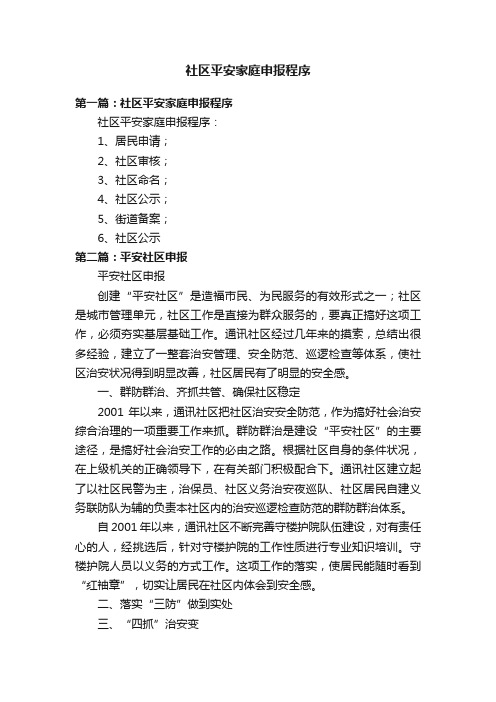 社区平安家庭申报程序

第一篇：社区平安家庭申报程序

社区平安家庭申报程序：

1、居民申请；

2、社区审核；

3、社区命名；

4、社区公示；

5、街道备案；

6、社区公示

第二篇：平安社区申报

平安社区申报

创建“平安社区”是造福市民、为民服务的有效形式之一；社区是城市管理单元，社区工作是直接为群众服务的，要真正搞好这项工作，必须夯实基层基础工作。通讯社区经过几年来的摸索，总结出很多经验，建立了一整套治安管理、安全防范、巡逻检查等体系，使社区治安状况得到明显改善，社区居民有了明显的安全感。

一、群防群治、齐抓共管、确保社区稳定

2001 年以来，通讯社区把社区治安安全防范，作为搞好社会治安综合治理的一项重要工作来抓。群防群治是建设“平安社区”的主要途径，是搞好社会治安工作的必由之路。根据社区自身的条件状况，在上级机关的正确领导下，在有关部门积极配合下。通讯社区建立起了以社区民警为主，治保员、社区义务治安夜巡队、社区居民自建义务联防队为辅的负责本社区内的治安巡逻检查防范的群防群治体系。

自 2001 年以来，通讯社区不断完善守楼护院队伍建设，对有责任心的人，经挑选后，针对守楼护院的工作性质进行专业知识培训。守楼护院人员以义务的方式工作。这项工作的落实，使居民能随时看到“红袖章”，切实让居民在社区内体会到安全感。

二、落实“三防”做到实处

三、“四抓”治安变